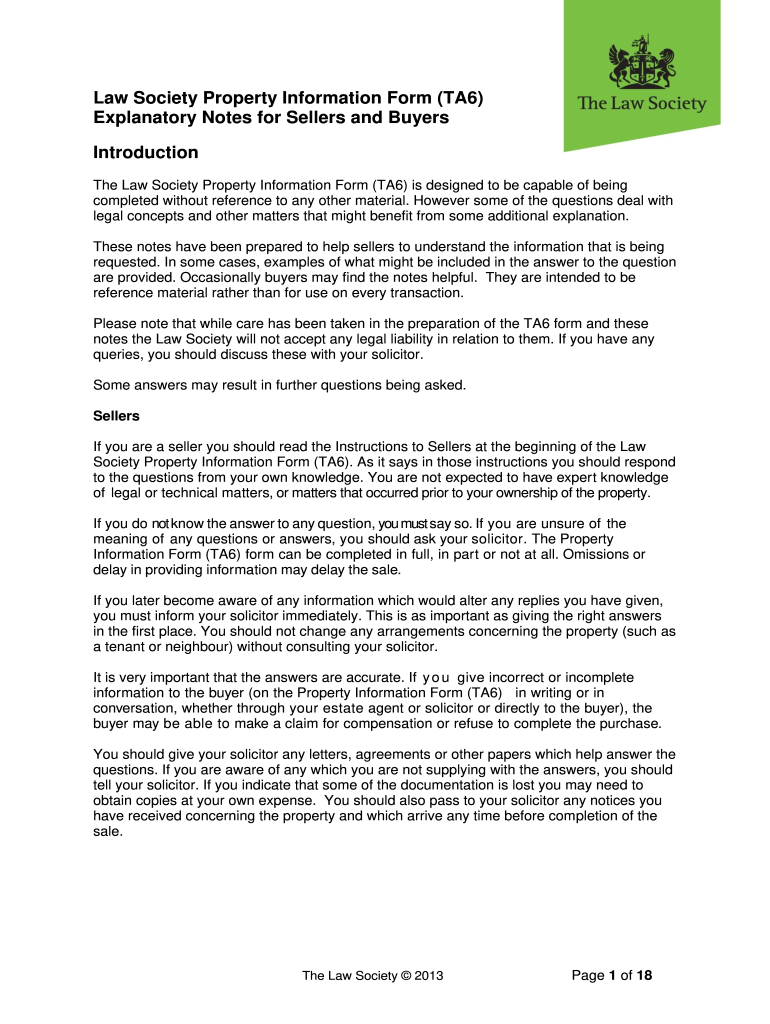 The Law Society

Law Society Property Information Form (TA6)
Explanatory Notes for Sellers and Buyers

Introduction

The Law Society Property Information Form (TA6) is designed to be capable of being completed without reference to any other material. However some of the questions deal with legal concepts and other matters that might benefit from some additional explanation.

These notes have been prepared to help sellers to understand the information that is being requested. In some cases, examples of what might be included in the answer to the question are provided. Occasionally buyers may find the notes helpful. They are intended to be reference material rather than for use on every transaction.

Please note that while care has been taken in the preparation of the TA6 form and these notes the Law Society will not accept any legal liability in relation to them. If you have any queries, you should discuss these with your solicitor.

Some answers may result in further questions being asked.

Sellers

If you are a seller you should read the Instructions to Sellers at the beginning of the Law Society Property Information Form (TA6). As it says in those instructions you should respond to the questions from your own knowledge. You are not expected to have expert knowledge of legal or technical matters, or matters that occurred prior to your ownership of the property.

If you do not know the answer to any question, you must say so. If you are unsure of the meaning of any questions or answers, you should ask your solicitor. The Property Information Form (TA6) form can be completed in full, in part or not at all. Omissions or delay in providing information may delay the sale.

If you later become aware of any information which would alter any replies you have given, you must inform your solicitor immediately. This is as important as giving the right answers in the first place. You should not change any arrangements concerning the property (such as a tenant or neighbour) without consulting your solicitor.

It is very important that the answers are accurate. If you give incorrect or incomplete information to the buyer (on the Property Information Form (TA6) in writing or in conversation, whether through your estate agent or solicitor or directly to the buyer), the buyer may be able to make a claim for compensation or refuse to complete the purchase.

You should give your solicitor any letters, agreements or other papers which help answer the questions. If you are aware of any which you are not supplying with the answers, you should tell your solicitor. If you indicate that some of the documentation is lost you may need to obtain copies at your own expense. You should also pass to your solicitor any notices you have received concerning the property and which arrive any time before completion of the sale.

The Law Society © 2013

Page 1 of 18